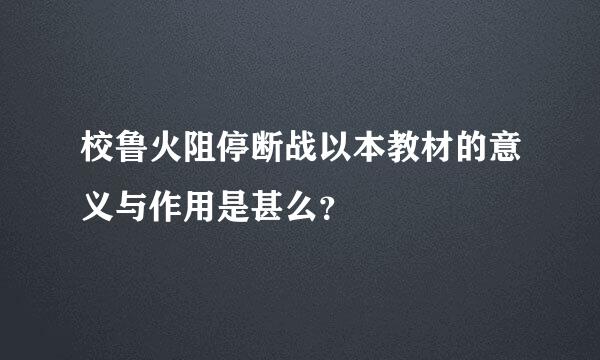 校鲁火阻停断战以本教材的意义与作用是甚么?